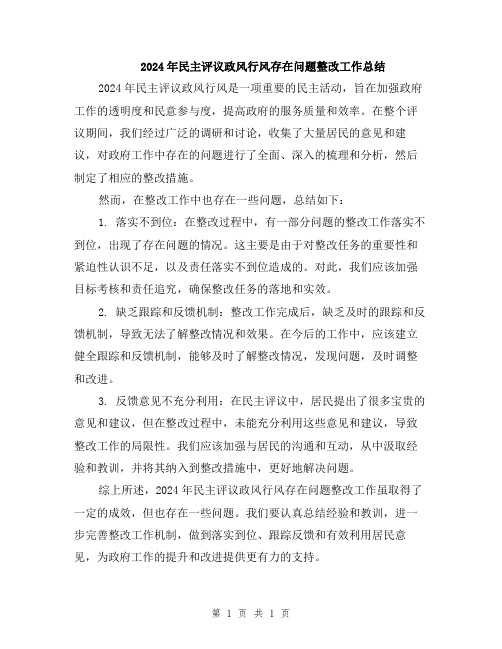 2024年民主评议政风行风存在问题整改工作总结

2024年民主评议政风行风是一项重要的民主活动，旨在加强政府工作的透明度和民意参与度，提高政府的服务质量和效率。在整个评议期间，我们经过广泛的调研和讨论，收集了大量居民的意见和建议，对政府工作中存在的问题进行了全面、深入的梳理和分析，然后制定了相应的整改措施。

然而，在整改工作中也存在一些问题，总结如下：

1. 落实不到位：在整改过程中，有一部分问题的整改工作落实不到位，出现了存在问题的情况。这主要是由于对整改任务的重要性和紧迫性认识不足，以及责任落实不到位造成的。对此，我们应该加强目标考核和责任追究，确保整改任务的落地和实效。

2. 缺乏跟踪和反馈机制：整改工作完成后，缺乏及时的跟踪和反馈机制，导致无法了解整改情况和效果。在今后的工作中，应该建立健全跟踪和反馈机制，能够及时了解整改情况，发现问题，及时调整和改进。

3. 反馈意见不充分利用：在民主评议中，居民提出了很多宝贵的意见和建议，但在整改过程中，未能充分利用这些意见和建议，导致整改工作的局限性。我们应该加强与居民的沟通和互动，从中汲取经验和教训，并将其纳入到整改措施中，更好地解决问题。

综上所述，2024年民主评议政风行风存在问题整改工作虽取得了一定的成效，但也存在一些问题。我们要认真总结经验和教训，进一步完善整改工作机制，做到落实到位、跟踪反馈和有效利用居民意见，为政府工作的提升和改进提供更有力的支持。

第 1 页 共 1 页